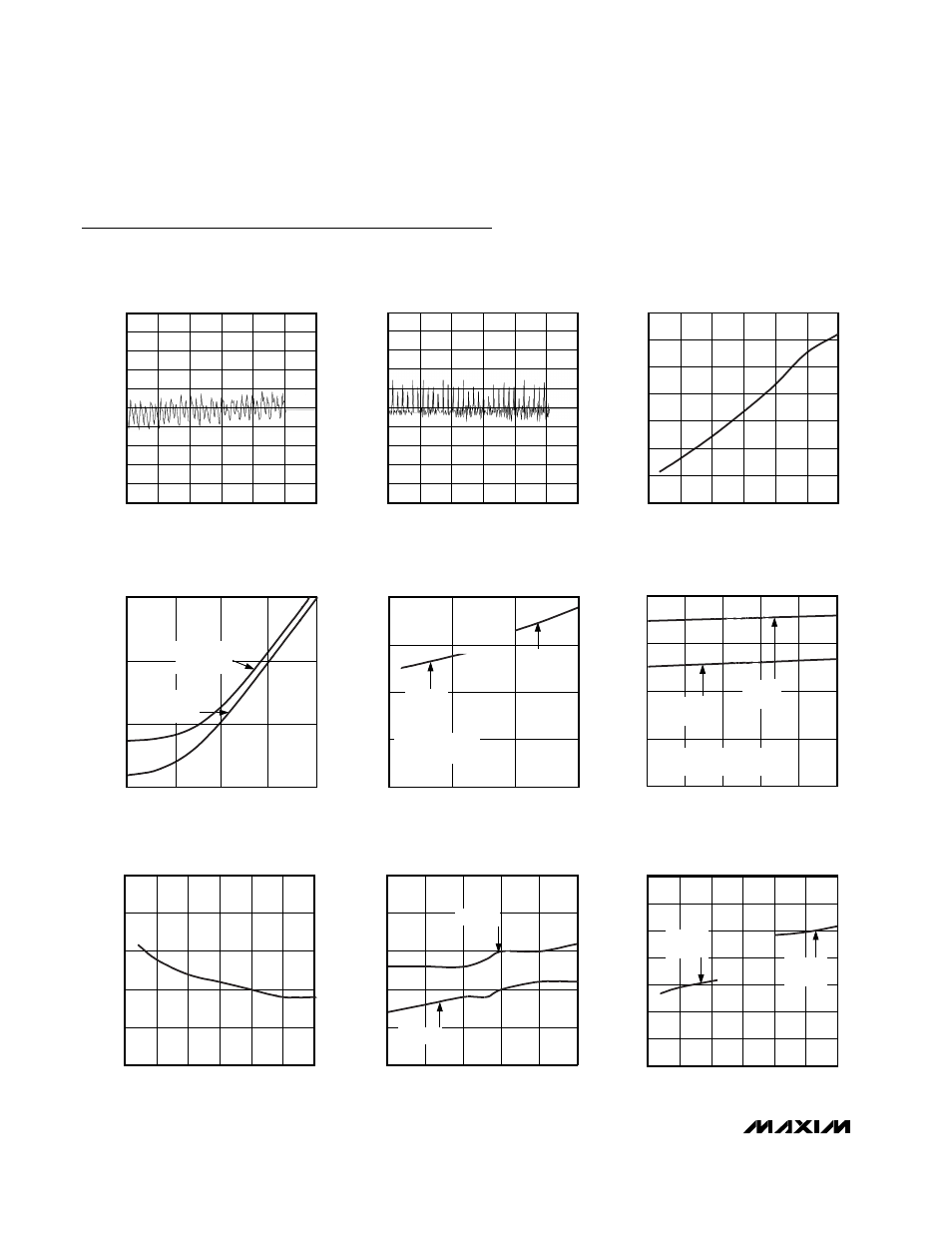 MAXIM